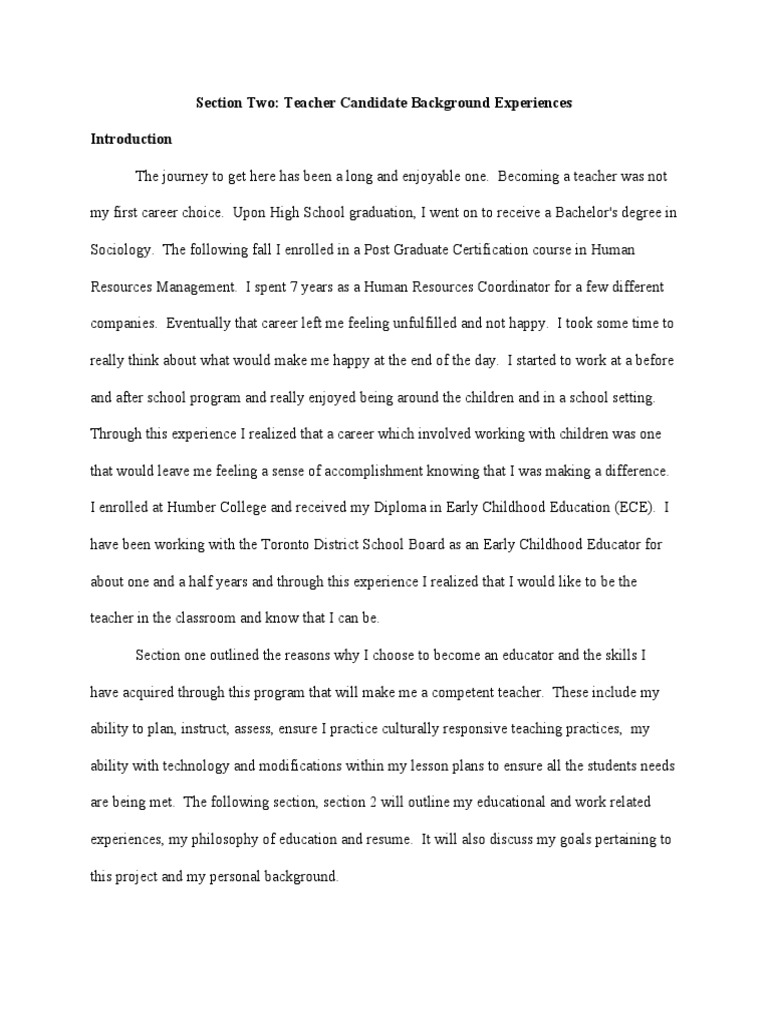 Section Two: Teacher Candidate Background Experiences

Introduction

The journey to get here has been a long and enjoyable one. Becoming a teacher was not my first career choice. Upon High School graduation, I went on to receive a Bachelor's degree in Sociology. The following fall I enrolled in a Post Graduate Certification course in Human Resources Management. I spent 7 years as a Human Resources Coordinator for a few different companies. Eventually that career left me feeling unfulfilled and not happy. I took some time to really think about what would make me happy at the end of the day. I started to work at a before and after school program and really enjoyed being around the children and in a school setting. Through this experience I realized that a career which involved working with children was one that would leave me feeling a sense of accomplishment knowing that I was making a difference. I enrolled at Humber College and received my Diploma in Early Childhood Education (ECE). I have been working with the Toronto District School Board as an Early Childhood Educator for about one and a half years and through this experience I realized that I would like to be the teacher in the classroom and know that I can be.

Section one outlined the reasons why I choose to become an educator and the skills I have acquired through this program that will make me a competent teacher. These include my ability to plan, instruct, assess, ensure I practice culturally responsive teaching practices, my ability with technology and modifications within my lesson plans to ensure all the students needs are being met. The following section, section 2 will outline my educational and work related experiences, my philosophy of education and resume. It will also discuss my goals pertaining to this project and my personal background.